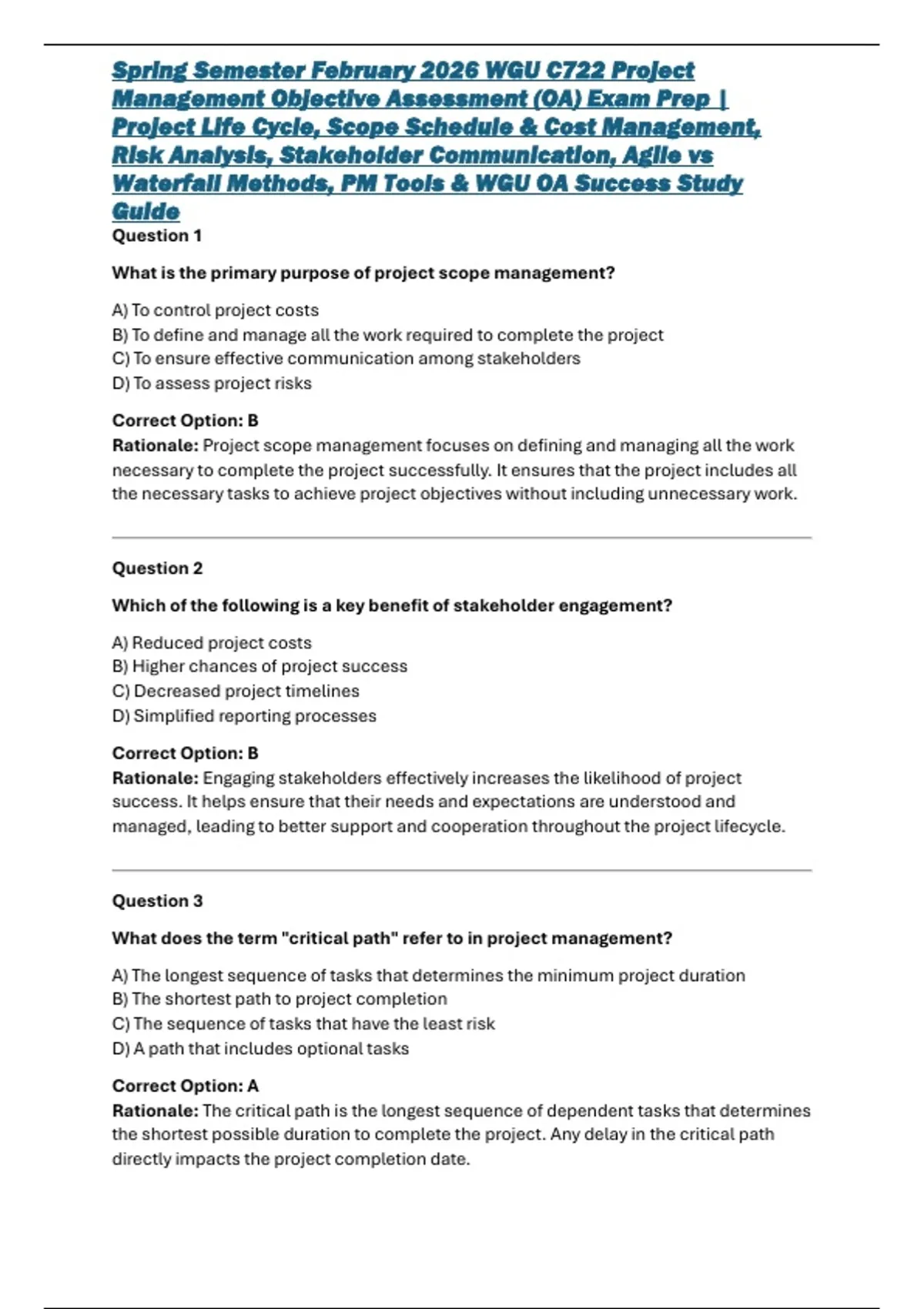 Spring Semester February 2026 WGU C722 Project Management Objective Assessment (OA) Exam Prep | Project Life Cycle, Scope Schedule & Cost Management, Risk Analysis, Stakeholder Communication, Agile vs Waterfall Methods, PM Tools & WGU OA Success Study Guide

Question 1

What is the primary purpose of project scope management?

A) To control project costs
B) To define and manage all the work required to complete the project
C) To ensure effective communication among stakeholders
D) To assess project risks

Correct Option: B
Rationale: Project scope management focuses on defining and managing all the work necessary to complete the project successfully. It ensures that the project includes all the necessary tasks to achieve project objectives without including unnecessary work.

Question 2

Which of the following is a key benefit of stakeholder engagement?

A) Reduced project costs
B) Higher chances of project success
C) Decreased project timelines
D) Simplified reporting processes

Correct Option: B
Rationale: Engaging stakeholders effectively increases the likelihood of project success. It helps ensure that their needs and expectations are understood and managed, leading to better support and cooperation throughout the project lifecycle.

Question 3

What does the term "critical path" refer to in project management?

A) The longest sequence of tasks that determines the minimum project duration
B) The shortest path to project completion
C) The sequence of tasks that have the least risk
D) A path that includes optional tasks

Correct Option: A
Rationale: The critical path is the longest sequence of dependent tasks that determines the shortest possible duration to complete the project. Any delay in the critical path directly impacts the project completion date.